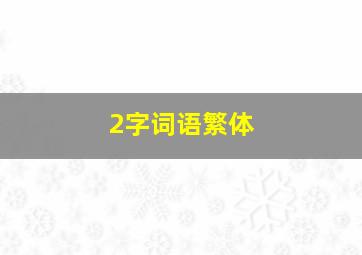 2字词语繁体